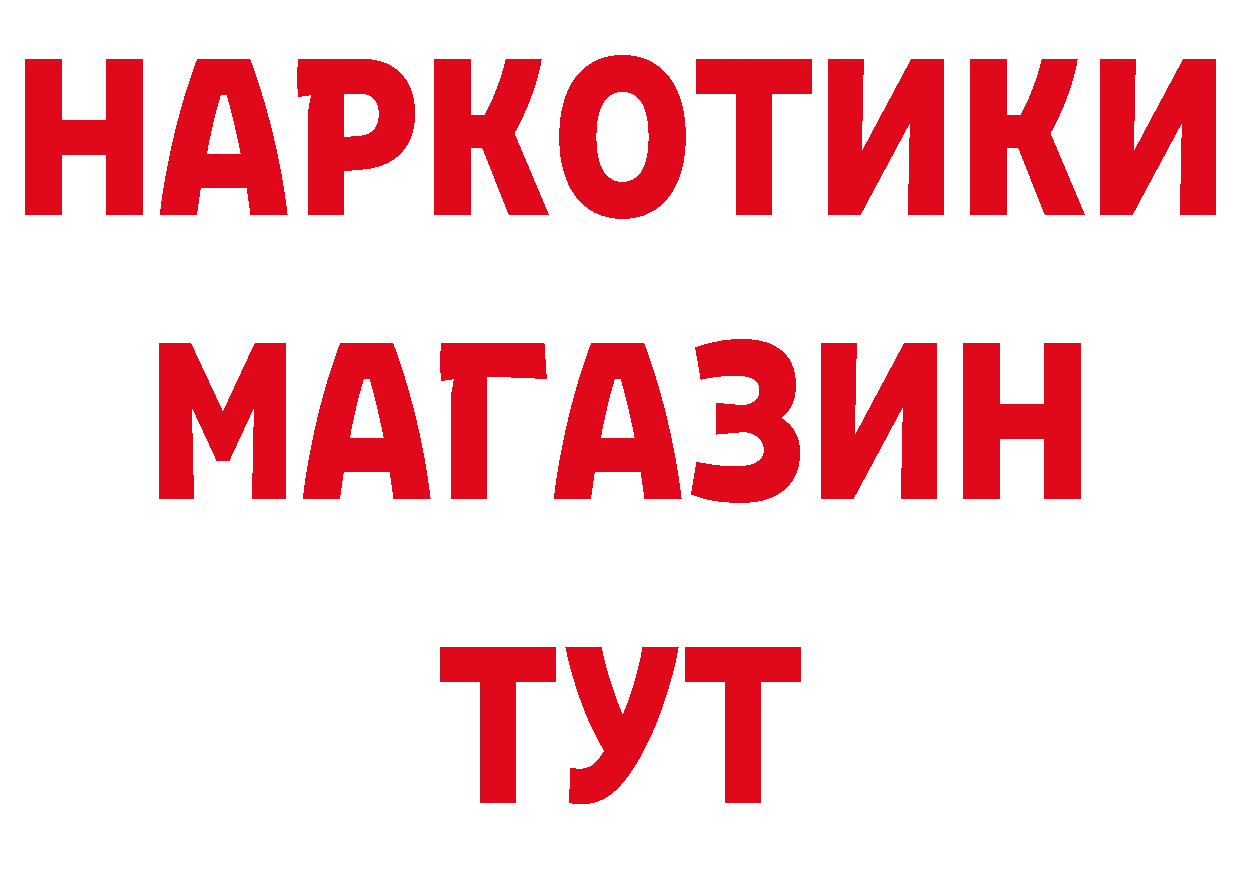 НАРКОТИКИ МАГАЗИН ТУТ